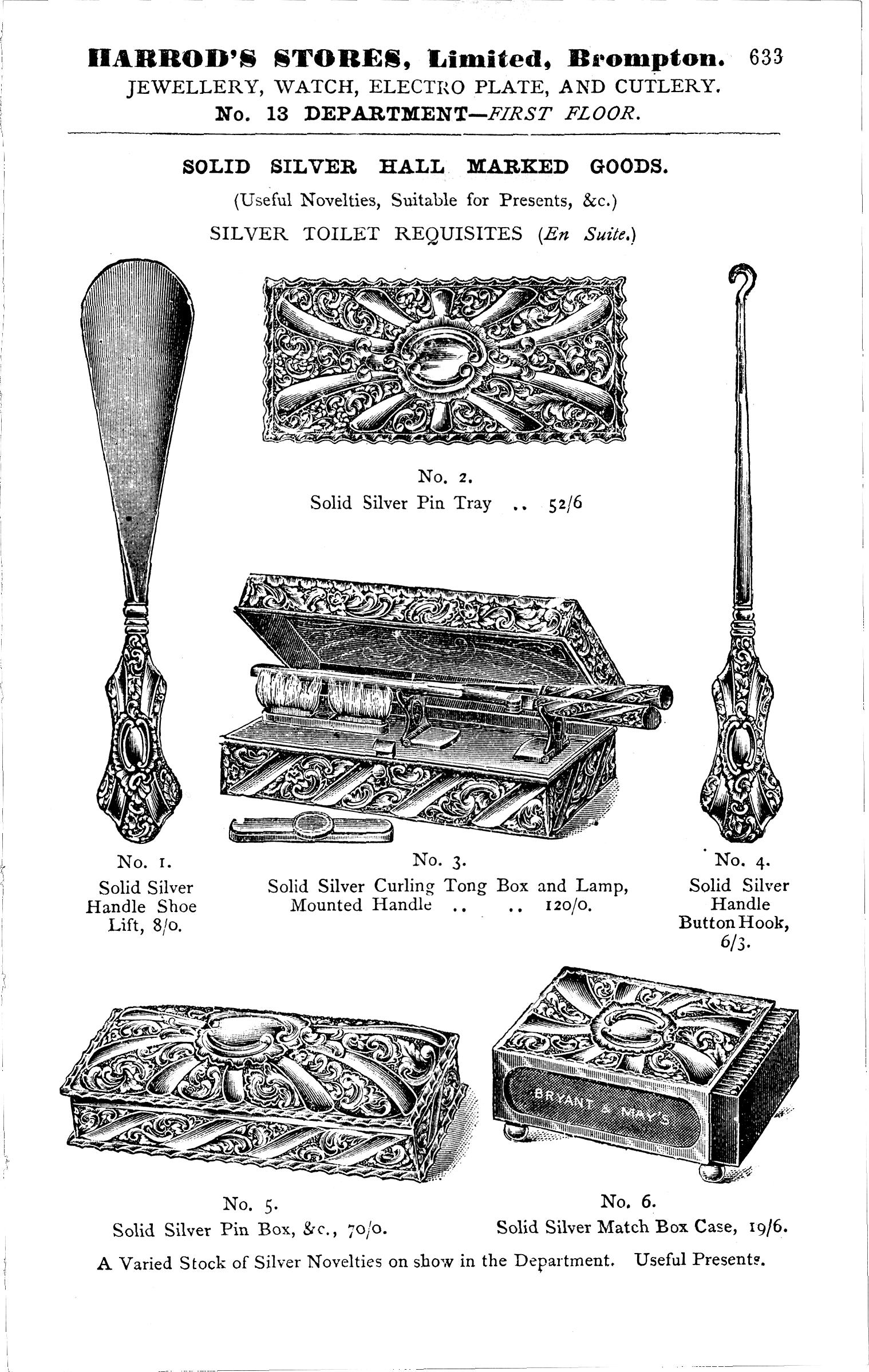 HARROD'S STORES, Limited, Brompton. 633
JEWELLERY, WATCH, ELECTRO PLATE, AND CUTLERY.
No. 13 DEPARTMENT—FIRST FLOOR.

SOLID SILVER HALL MARKED GOODS.

(Useful Novelties, Suitable for Presents, &c.)

SILVER TOILET REQUISITES (En Suite.)

No. 2.
Solid Silver Pin Tray .. 52/6

No. 1.
Solid Silver Handle Shoe Lift, 8/0.

No. 3.
Solid Silver Curling Tong Box and Lamp, Mounted Handle .. .. 120/0.

No. 4.
Solid Silver Handle Button Hook, 6/3.

BRYANT & MAY'S

No. 5.
Solid Silver Pin Box, &c., 70/0.

No. 6.
Solid Silver Match Box Case, 19/6.

A Varied Stock of Silver Novelties on show in the Department. Useful Presents.